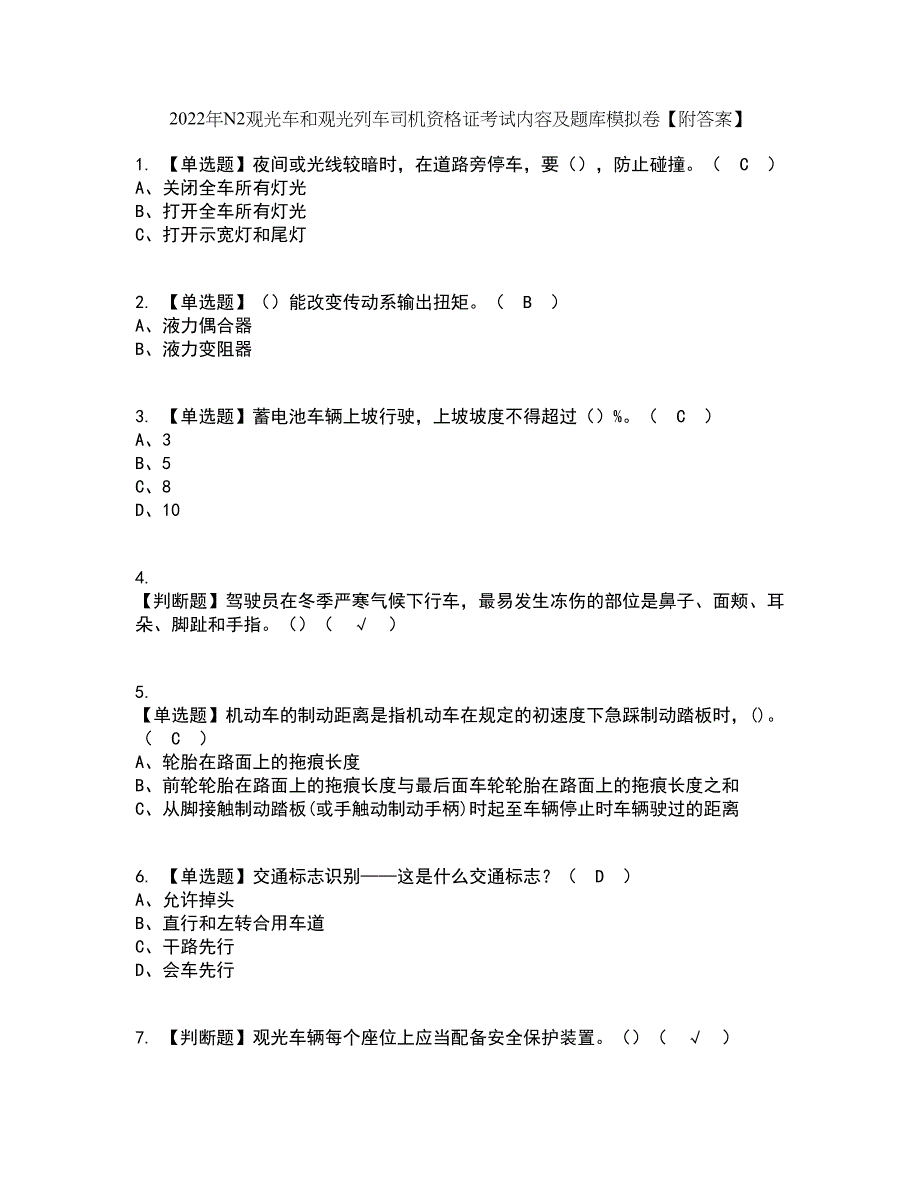 2022年N2观光车和观光列车司机资格证考试内容及题库模拟卷【附答案】

1. 【单选题】夜间或光线较暗时，在道路旁停车，要()，防止碰撞。( C )
A、关闭全车所有灯光
B、打开全车所有灯光
C、打开示宽灯和尾灯

2. 【单选题】()能改变传动系输出扭矩。( B )
A、液力偶合器
B、液力变阻器

3. 【单选题】蓄电池车辆上坡行驶，上坡坡度不得超过()%。( C )
A、3
B、5
C、8
D、10

4.
【判断题】驾驶员在冬季严寒气候下行车，最易发生冻伤的部位是鼻子、面颊、耳朵、脚趾和手指。()( √ )

5.
【单选题】机动车的制动距离是指机动车在规定的初速度下急踩制动踏板时，()。( C )
A、轮胎在路面上的拖痕长度
B、前轮轮胎在路面上的拖痕长度与最后面车轮轮胎在路面上的拖痕长度之和
C、从脚接触制动踏板(或手触动制动手柄)时起至车辆停止时车辆驶过的距离

6. 【单选题】交通标志识别——这是什么交通标志？( D )
A、允许掉头
B、直行和左转合用车道
C、干路先行
D、会车先行

7. 【判断题】观光车辆每个座位上应当配备安全保护装置。()( √ )